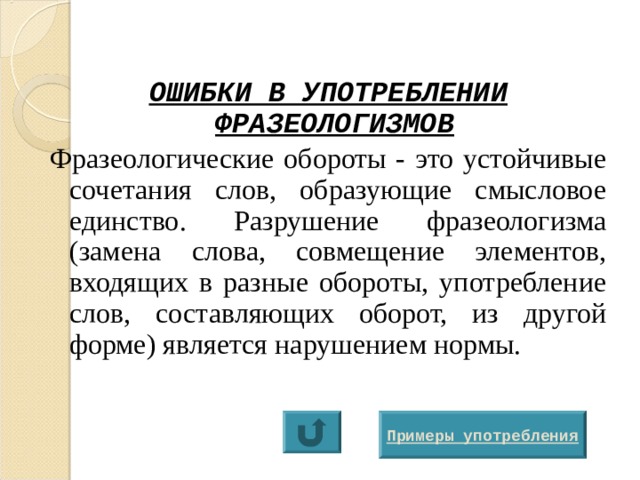 ОШИБКИ В УПОТРЕБЛЕНИИ ФРАЗЕОЛОГИЗМОВ

Фразеологические обороты - это устойчивые сочетания слов, образующие смысловое единство. Разрушение фразеологизма (замена слова, совмещение элементов, входящих в разные обороты, употребление слов, составляющих оборот, из другой форме) является нарушением нормы.

Примеры употребления